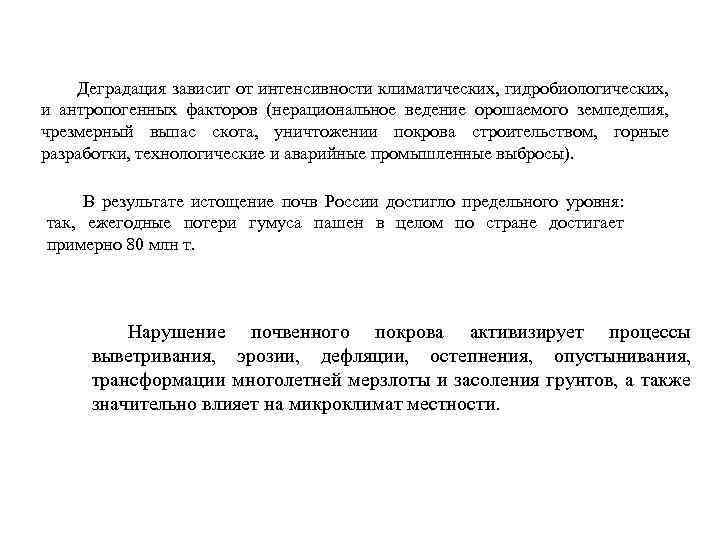 Деградация зависит от интенсивности климатических, гидробиологических, и антропогенных факторов (нерациональное ведение орошаемого земледелия, чрезмерный выпас скота, уничтожении покрова строительством, горные разработки, технологические и аварийные промышленные выбросы).

В результате истощение почв России достигло предельного уровня: так, ежегодные потери гумуса пашен в целом по стране достигает примерно 80 млн т.

Нарушение почвенного покрова активизирует процессы выветривания, эрозии, дефляции, остепнения, опустынивания, трансформации многолетней мерзлоты и засоления грунтов, а также значительно влияет на микроклимат местности.